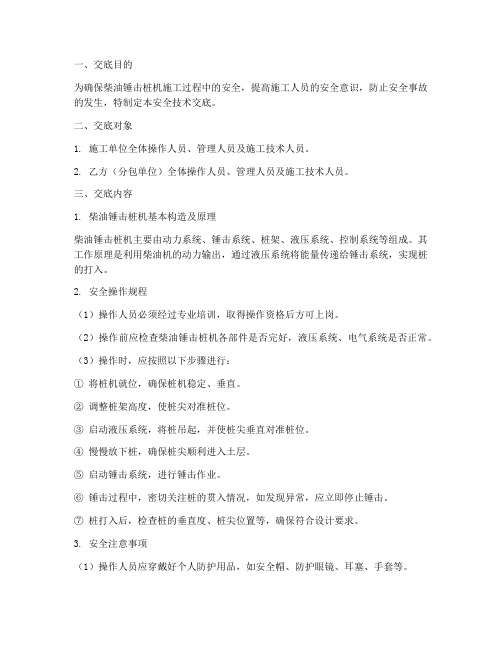 一、交底目的

为确保柴油锤击桩机施工过程中的安全，提高施工人员的安全意识，防止安全事故的发生，特制定本安全技术交底。

二、交底对象

1. 施工单位全体操作人员、管理人员及施工技术人员。

2. 乙方（分包单位）全体操作人员、管理人员及施工技术人员。

三、交底内容

1. 柴油锤击桩机基本构造及原理

柴油锤击桩机主要由动力系统、锤击系统、桩架、液压系统、控制系统等组成。其工作原理是利用柴油机的动力输出，通过液压系统将能量传递给锤击系统，实现桩的打入。

2. 安全操作规程

（1）操作人员必须经过专业培训，取得操作资格后方可上岗。

（2）操作前应检查柴油锤击桩机各部件是否完好，液压系统、电气系统是否正常。

（3）操作时，应按照以下步骤进行：

① 将桩机就位，确保桩机稳定、垂直。

② 调整桩架高度，使桩尖对准桩位。

③ 启动液压系统，将桩吊起，并使桩尖垂直对准桩位。

④ 慢慢放下桩，确保桩尖顺利进入土层。

⑤ 启动锤击系统，进行锤击作业。

⑥ 锤击过程中，密切关注桩的贯入情况，如发现异常，应立即停止锤击。

⑦ 桩打入后，检查桩的垂直度、桩尖位置等，确保符合设计要求。

3. 安全注意事项

（1）操作人员应穿戴好个人防护用品，如安全帽、防护眼镜、耳塞、手套等。